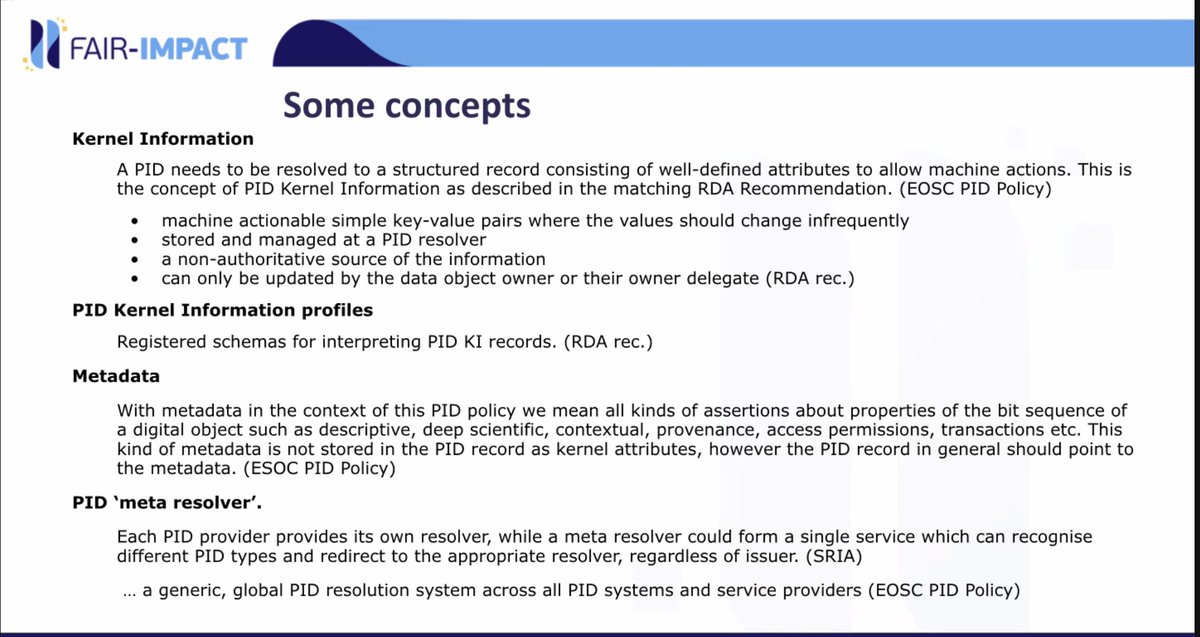 FAIR-IMPACT

Some concepts

Kernel Information

A PID needs to be resolved to a structured record consisting of well-defined attributes to allow machine actions. This is the concept of PID Kernel Information as described in the matching RDA Recommendation. (EOSC PID Policy)

• machine actionable simple key-value pairs where the values should change infrequently
• stored and managed at a PID resolver
• a non-authoritative source of the information
• can only be updated by the data object owner or their owner delegate (RDA rec.)

PID Kernel Information profiles

Registered schemas for interpreting PID KI records. (RDA rec.)

Metadata

With metadata in the context of this PID policy we mean all kinds of assertions about properties of the bit sequence of a digital object such as descriptive, deep scientific, contextual, provenance, access permissions, transactions etc. This kind of metadata is not stored in the PID record as kernel attributes, however the PID record in general should point to the metadata. (ESOC PID Policy)

PID 'meta resolver'.

Each PID provider provides its own resolver, while a meta resolver could form a single service which can recognise different PID types and redirect to the appropriate resolver, regardless of issuer. (SRIA)

… a generic, global PID resolution system across all PID systems and service providers (EOSC PID Policy)